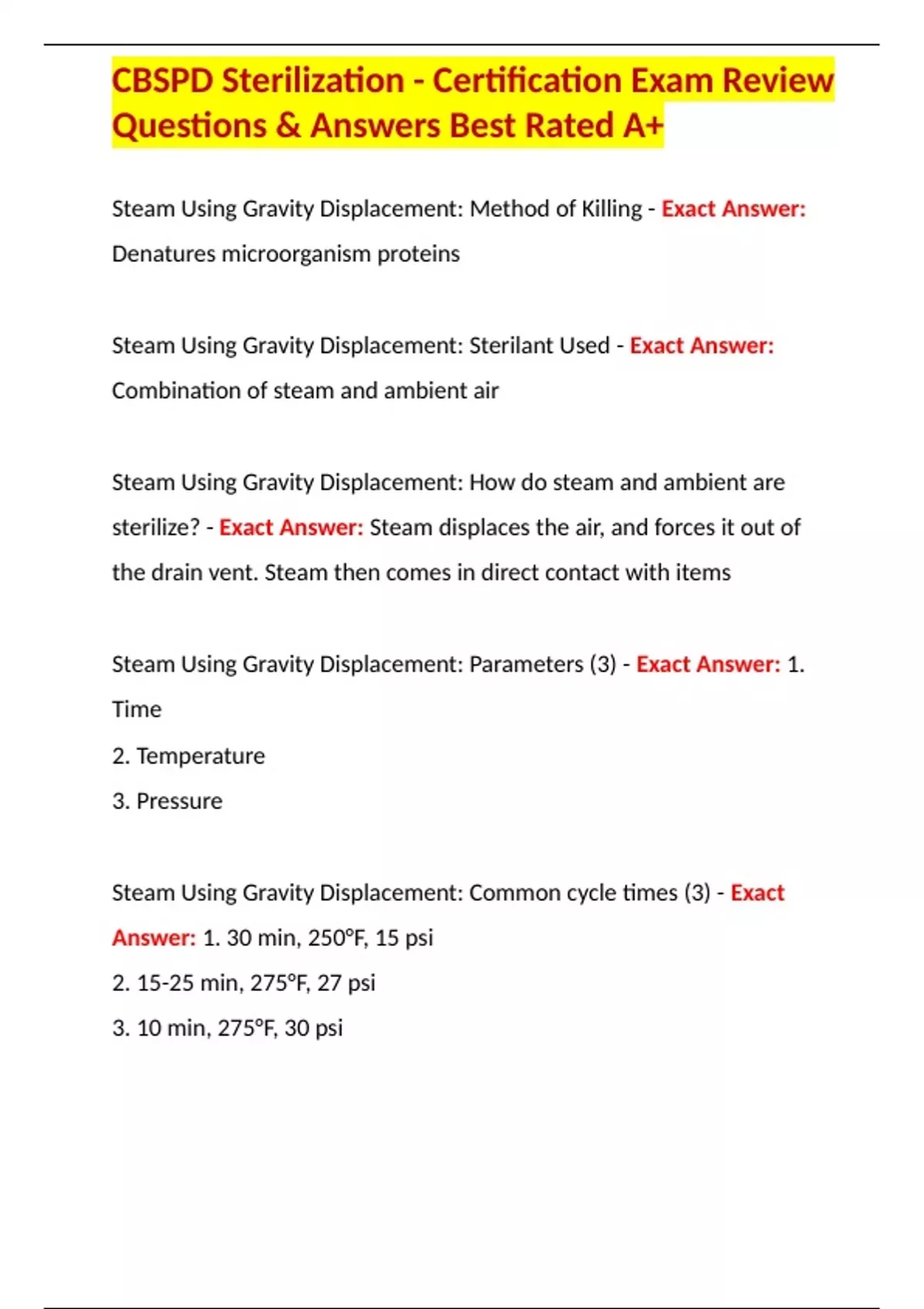 CBSPD Sterilization - Certification Exam Review Questions & Answers Best Rated A+

Steam Using Gravity Displacement: Method of Killing - Exact Answer: Denatures microorganism proteins

Steam Using Gravity Displacement: Sterilant Used - Exact Answer: Combination of steam and ambient air

Steam Using Gravity Displacement: How do steam and ambient are sterilize? - Exact Answer: Steam displaces the air, and forces it out of the drain vent. Steam then comes in direct contact with items

Steam Using Gravity Displacement: Parameters (3) - Exact Answer: 1. Time

2. Temperature

3. Pressure

Steam Using Gravity Displacement: Common cycle times (3) - Exact Answer: 1. 30 min, 250°F, 15 psi

2. 15-25 min, 275°F, 27 psi

3. 10 min, 275°F, 30 psi